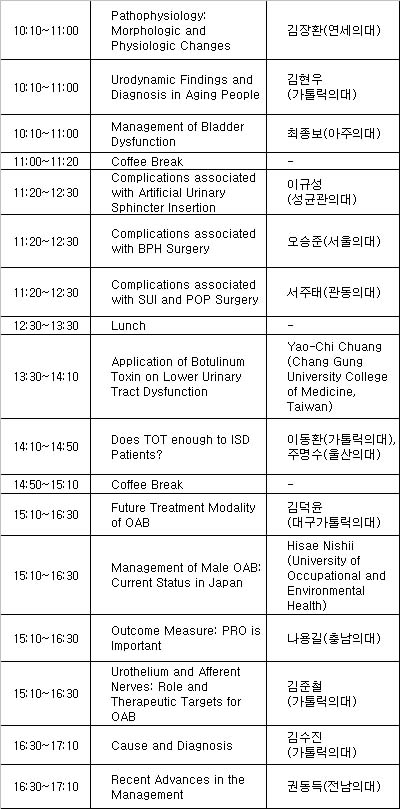 | | | |
|---|---|---|
| 10:10~11:00 | Pathophysiology: Morphologic and Physiologic Changes | 김장환(연세의대) |
| 10:10~11:00 | Urodynamic Findings and Diagnosis in Aging People | 김현우 (가톨릭의대) |
| 10:10~11:00 | Management of Bladder Dysfunction | 최종보(아주의대) |
| 11:00~11:20 | Coffee Break | - |
| 11:20~12:30 | Complications associated with Artificial Urinary Sphincter Insertion | 이규성 (성균관의대) |
| 11:20~12:30 | Complications associated with BPH Surgery | 오승준(서울의대) |
| 11:20~12:30 | Complications associated with SUI and POP Surgery | 서주태(관동의대) |
| 12:30~13:30 | Lunch | - |
| 13:30~14:10 | Application of Botulinum Toxin on Lower Urinary Tract Dysfunction | Yao-Chi Chuang (Chang Gung University College of Medicine, Taiwan) |
| 14:10~14:50 | Does TOT enough to ISD Patients? | 이동환(가톨릭의대), 주명수(울산의대) |
| 14:50~15:10 | Coffee Break | - |
| 15:10~16:30 | Future Treatment Modality of OAB | 김덕윤 (대구가톨릭의대) |
| 15:10~16:30 | Management of Male OAB: Current Status in Japan | Hisae Nishii (University of Occupational and Environmental Health) |
| 15:10~16:30 | Outcome Measure: PRO is Important | 나용길(충남의대) |
| 15:10~16:30 | Urothelium and Afferent Nerves: Role and Therapeutic Targets for OAB | 김준철 (가톨릭의대) |
| 16:30~17:10 | Cause and Diagnosis | 김수진 (가톨릭의대) |
| 16:30~17:10 | Recent Advances in the Management | 권동득(전남의대) |